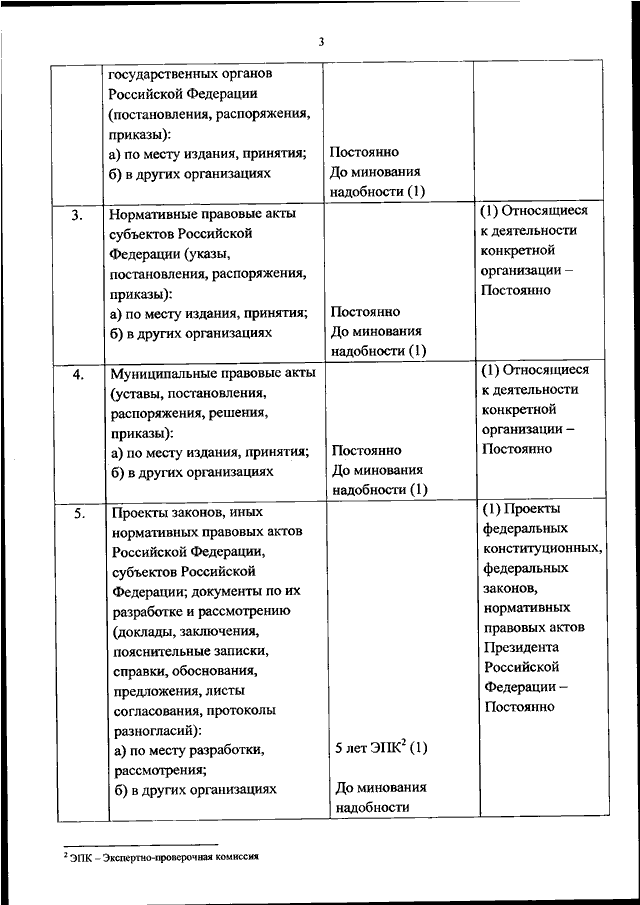 3

| | | | |
|---|---|---|---|
| | государственных органов Российской Федерации (постановления, распоряжения, приказы): а) по месту издания, принятия; б) в других организациях | Постоянно До минования надобности (1) | |
| 3. | Нормативные правовые акты субъектов Российской Федерации (указы, постановления, распоряжения, приказы): а) по месту издания, принятия; б) в других организациях | Постоянно До минования надобности (1) | (1) Относящиеся к деятельности конкретной организации – Постоянно |
| 4. | Муниципальные правовые акты (уставы, постановления, распоряжения, решения, приказы): а) по месту издания, принятия; б) в других организациях | Постоянно До минования надобности (1) | (1) Относящиеся к деятельности конкретной организации – Постоянно |
| 5. | Проекты законов, иных нормативных правовых актов Российской Федерации, субъектов Российской Федерации; документы по их разработке и рассмотрению (доклады, заключения, пояснительные записки, справки, обоснования, предложения, листы согласования, протоколы разногласий): а) по месту разработки, рассмотрения; б) в других организациях | 5 лет ЭПК$^2$ (1) До минования надобности | (1) Проекты федеральных конституционных, федеральных законов, нормативных правовых актов Президента Российской Федерации – Постоянно |

$^2$ ЭПК – Экспертно-проверочная комиссия